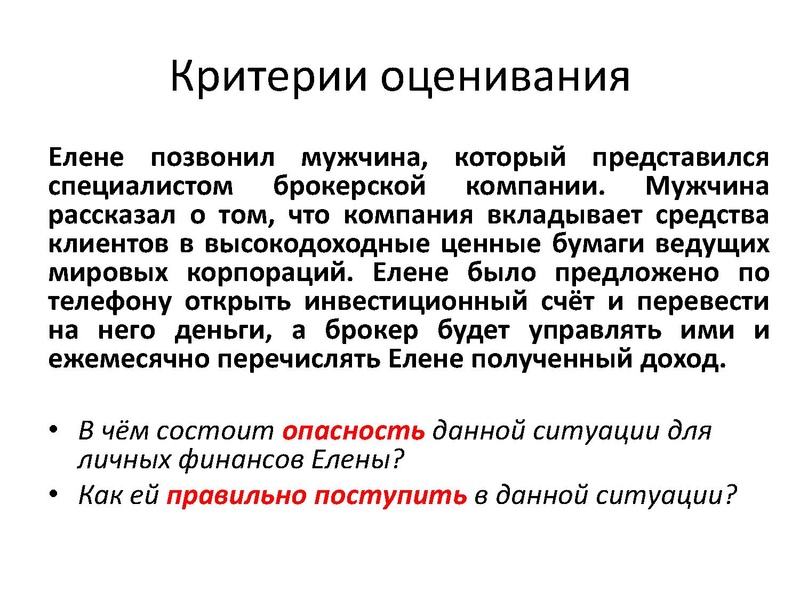 Критерии оценивания

Елене позвонил мужчина, который представился специалистом брокерской компании. Мужчина рассказал о том, что компания вкладывает средства клиентов в высокодоходные ценные бумаги ведущих мировых корпораций. Елене было предложено по телефону открыть инвестиционный счёт и перевести на него деньги, а брокер будет управлять ими и ежемесячно перечислять Елене полученный доход.

• В чём состоит опасность данной ситуации для личных финансов Елены?
• Как ей правильно поступить в данной ситуации?